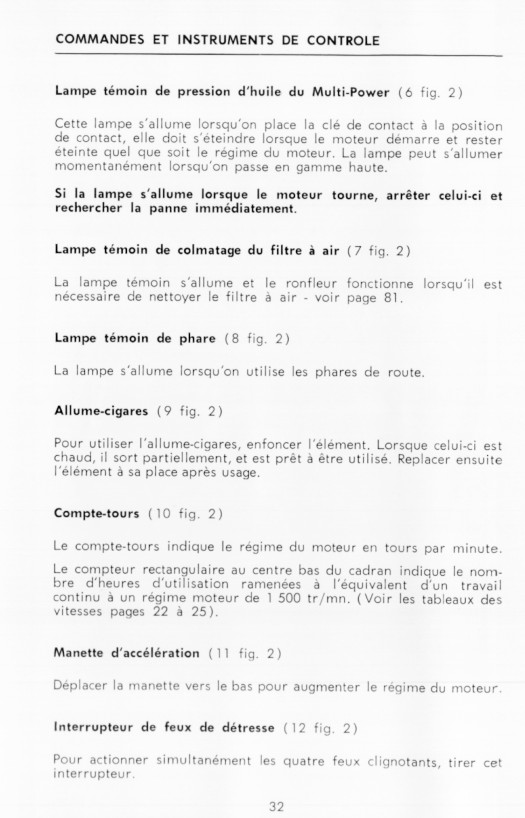 COMMANDES ET INSTRUMENTS DE CONTROLE

Lampe témoin de pression d'huile du Multi-Power (6 fig. 2)

Cette lampe s'allume lorsqu'on place la clé de contact à la position de contact, elle doit s'éteindre lorsque le moteur démarre et rester éteinte quel que soit le régime du moteur. La lampe peut s'allumer momentanément lorsqu'on passe en gamme haute.

Si la lampe s'allume lorsque le moteur tourne, arrêter celui-ci et rechercher la panne immédiatement.

Lampe témoin de colmatage du filtre à air (7 fig. 2)

La lampe témoin s'allume et le ronfleur fonctionne lorsqu'il est nécessaire de nettoyer le filtre à air - voir page 81.

Lampe témoin de phare (8 fig. 2)

La lampe s'allume lorsqu'on utilise les phares de route.

Allume-cigares (9 fig. 2)

Pour utiliser l'allume-cigares, enfoncer l'élément. Lorsque celui-ci est chaud, il sort partiellement, et est prêt à être utilisé. Replacer ensuite l'élément à sa place après usage.

Compte-tours (10 fig. 2)

Le compte-tours indique le régime du moteur en tours par minute.

Le compteur rectangulaire au centre bas du cadran indique le nombre d'heures d'utilisation ramenées à l'équivalent d'un travail continu à un régime moteur de 1 500 tr/mn. (Voir les tableaux des vitesses pages 22 à 25).

Manette d'accélération (11 fig. 2)

Déplacer la manette vers le bas pour augmenter le régime du moteur.

Interrupteur de feux de détresse (12 fig. 2)

Pour actionner simultanément les quatre feux clignotants, tirer cet interrupteur.

32